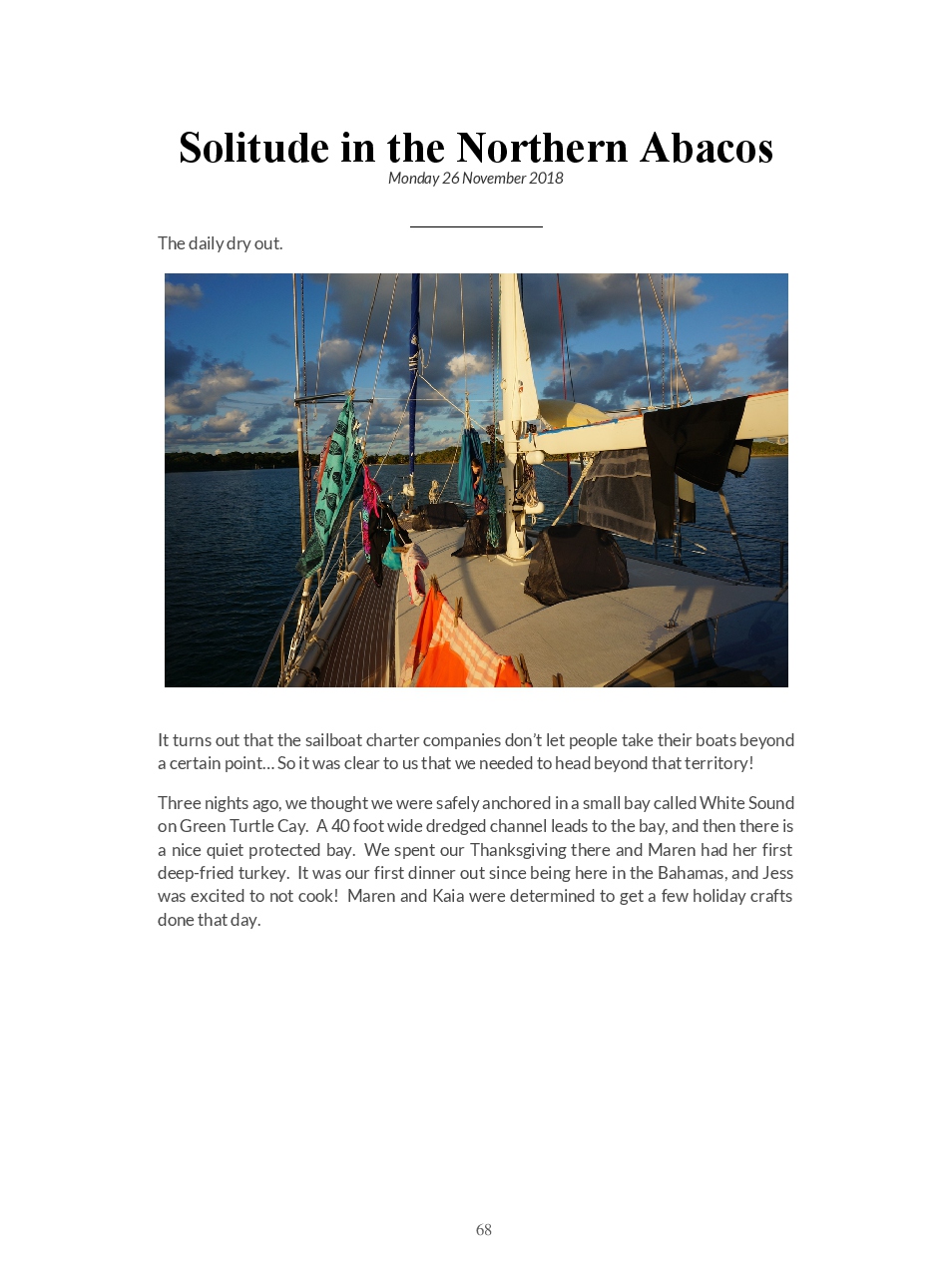 Solitude in the Northern Abacos

Monday 26 November 2018

The daily dry out.

It turns out that the sailboat charter companies don't let people take their boats beyond a certain point... So it was clear to us that we needed to head beyond that territory!

Three nights ago, we thought we were safely anchored in a small bay called White Sound on Green Turtle Cay. A 40 foot wide dredged channel leads to the bay, and then there is a nice quiet protected bay. We spent our Thanksgiving there and Maren had her first deep-fried turkey. It was our first dinner out since being here in the Bahamas, and Jess was excited to not cook! Maren and Kaia were determined to get a few holiday crafts done that day.

68